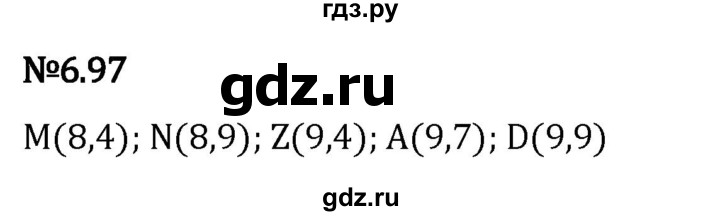 гдз.ру

№6.97

gdz.ru

M(8,4); N(8,9); Z(9,4); A(9,7); D(9,9)

gdz.ru